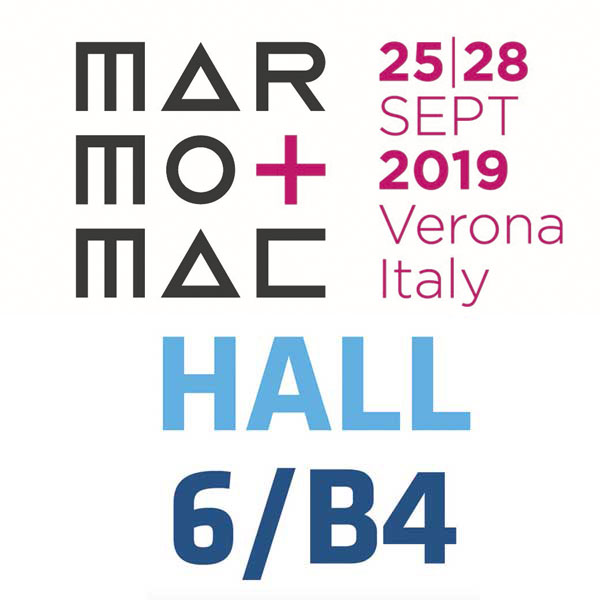 MAR
MO+
MAC

25|28
SEPT
2019
Verona
Italy

HALL
6/B4